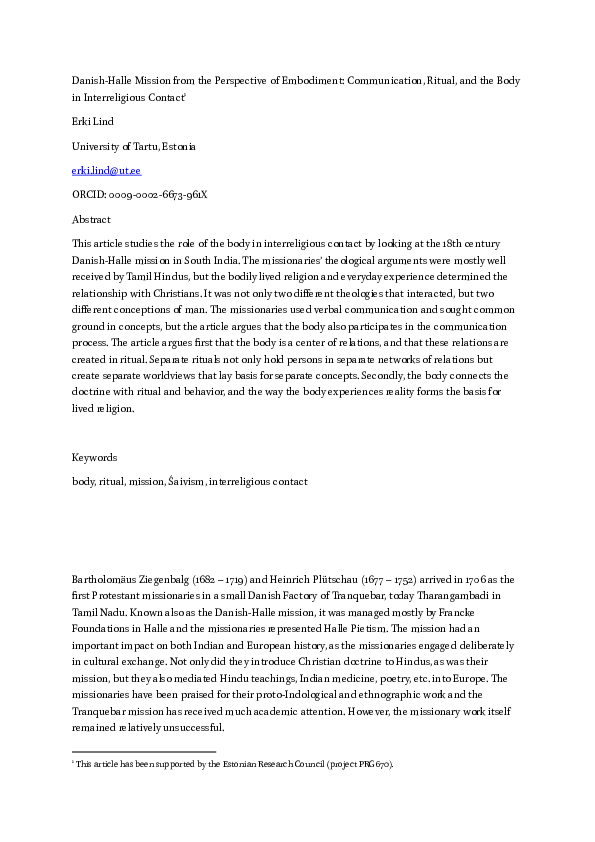 Danish-Halle Mission from the Perspective of Embodiment: Communication, Ritual, and the Body in Interreligious Contact$^1$

Erki Lind

University of Tartu, Estonia

erki.lind@ut.ee

ORCID: 0009-0002-6673-961X

Abstract

This article studies the role of the body in interreligious contact by looking at the 18th century Danish-Halle mission in South India. The missionaries' theological arguments were mostly well received by Tamil Hindus, but the bodily lived religion and everyday experience determined the relationship with Christians. It was not only two different theologies that interacted, but two different conceptions of man. The missionaries used verbal communication and sought common ground in concepts, but the article argues that the body also participates in the communication process. The article argues first that the body is a center of relations, and that these relations are created in ritual. Separate rituals not only hold persons in separate networks of relations but create separate worldviews that lay basis for separate concepts. Secondly, the body connects the doctrine with ritual and behavior, and the way the body experiences reality forms the basis for lived religion.

Keywords

body, ritual, mission, Śaivism, interreligious contact

Bartholomäus Ziegenbalg (1682 – 1719) and Heinrich Plütschau (1677 – 1752) arrived in 1706 as the first Protestant missionaries in a small Danish Factory of Tranquebar, today Tharangambadi in Tamil Nadu. Known also as the Danish-Halle mission, it was managed mostly by Francke Foundations in Halle and the missionaries represented Halle Pietism. The mission had an important impact on both Indian and European history, as the missionaries engaged deliberately in cultural exchange. Not only did they introduce Christian doctrine to Hindus, as was their mission, but they also mediated Hindu teachings, Indian medicine, poetry, etc. into Europe. The missionaries have been praised for their proto-Indological and ethnographic work and the Tranquebar mission has received much academic attention. However, the missionary work itself remained relatively unsuccessful.

$^1$ This article has been supported by the Estonian Research Council (project PRG670).